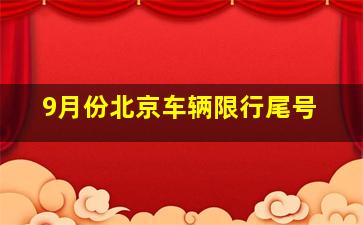 9月份北京车辆限行尾号